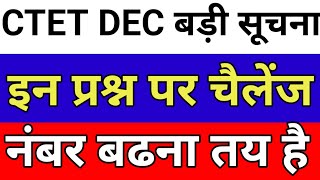 CTET DEC बड़ी सूचना

इन प्रश्न पर चैलेंज

नंबर बढना तय है